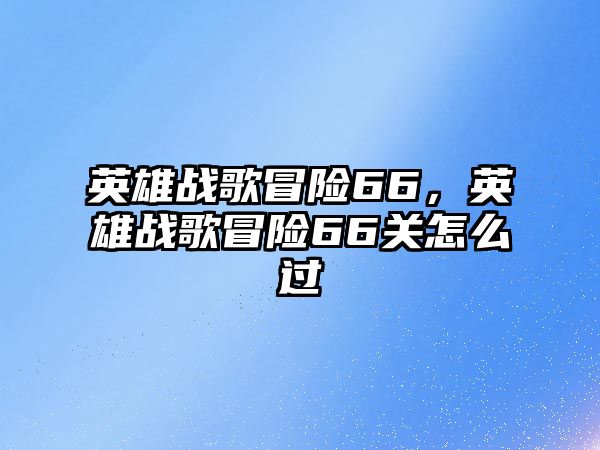 英雄战歌冒险66，英雄战歌冒险66关怎么过